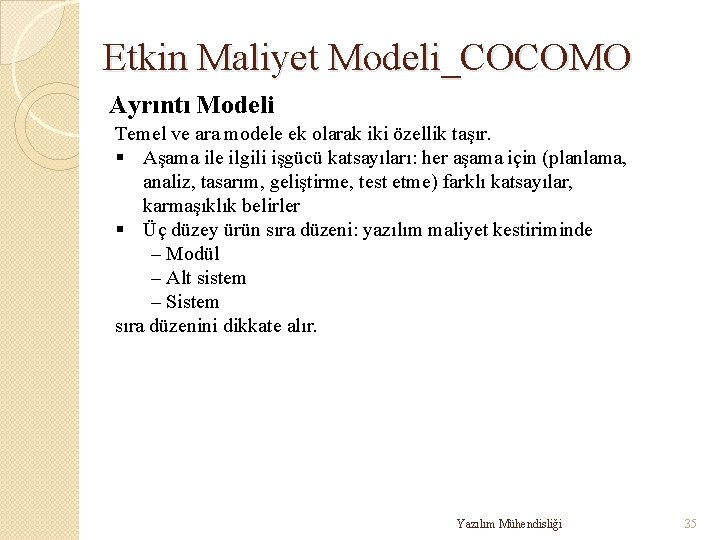 Etkin Maliyet Modeli_COCOMO

Ayrıntı Modeli

Temel ve ara modele ek olarak iki özellik taşır.

▪ Aşama ile ilgili işgücü katsayıları: her aşama için (planlama, analiz, tasarım, geliştirme, test etme) farklı katsayılar, karmaşıklık belirler

▪ Üç düzey ürün sıra düzeni: yazılım maliyet kestiriminde

– Modül

– Alt sistem

– Sistem

sıra düzenini dikkate alır.

Yazılım Mühendisliği

35